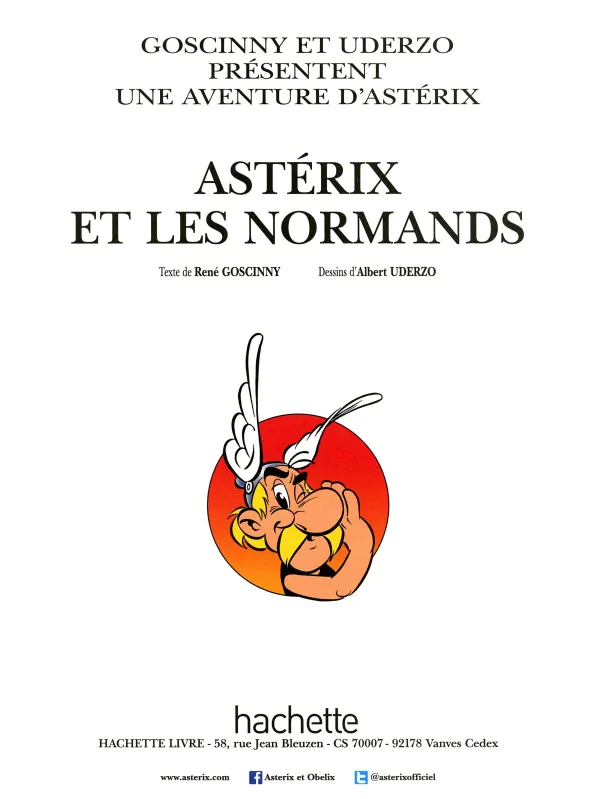 GOSCINNY ET UDERZO
PRÉSENTENT
UNE AVENTURE D'ASTÉRIX

ASTÉRIX
ET LES NORMANDS

Texte de René GOSCINNY Dessins d'Albert UDERZO

hachette
HACHETTE LIVRE - 58, rue Jean Bleuzen - CS 70007 - 92178 Vanves Cedex

www.asterix.com Asterix et Obelix @asterixofficiel